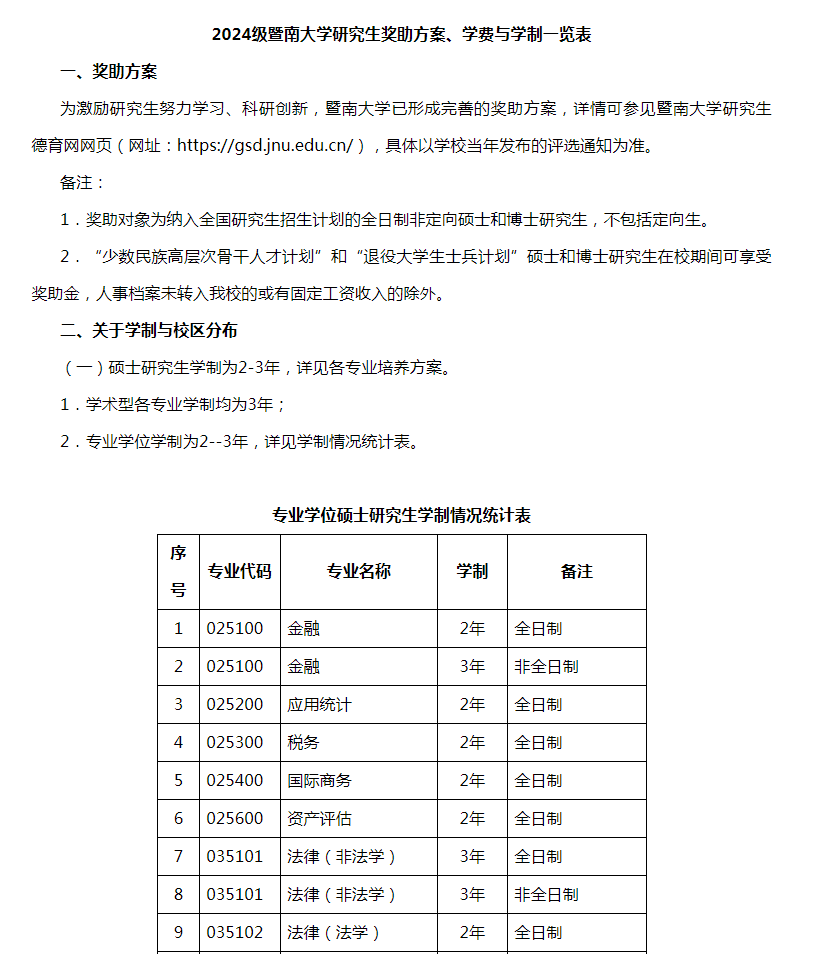 2024级暨南大学研究生奖助方案、学费与学制一览表

一、奖助方案

为激励研究生努力学习、科研创新，暨南大学已形成完善的奖助方案，详情可参见暨南大学研究生德育网网页（网址：https://gsd.jnu.edu.cn/），具体以学校当年发布的评选通知为准。

备注：

1．奖助对象为纳入全国研究生招生计划的全日制非定向硕士和博士研究生，不包括定向生。

2．“少数民族高层次骨干人才计划”和“退役大学生士兵计划”硕士和博士研究生在校期间可享受奖助金，人事档案未转入我校的或有固定工资收入的除外。

二、关于学制与校区分布

（一）硕士研究生学制为2-3年，详见各专业培养方案。

1．学术型各专业学制均为3年；

2．专业学位学制为2--3年，详见学制情况统计表。

专业学位硕士研究生学制情况统计表

| 序号 | 专业代码 | 专业名称 | 学制 | 备注 |
|---|---|---|---|---|
| 1 | 025100 | 金融 | 2年 | 全日制 |
| 2 | 025100 | 金融 | 3年 | 非全日制 |
| 3 | 025200 | 应用统计 | 2年 | 全日制 |
| 4 | 025300 | 税务 | 2年 | 全日制 |
| 5 | 025400 | 国际商务 | 2年 | 全日制 |
| 6 | 025600 | 资产评估 | 2年 | 全日制 |
| 7 | 035101 | 法律（非法学） | 3年 | 全日制 |
| 8 | 035101 | 法律（非法学） | 3年 | 非全日制 |
| 9 | 035102 | 法律（法学） | 2年 | 全日制 |